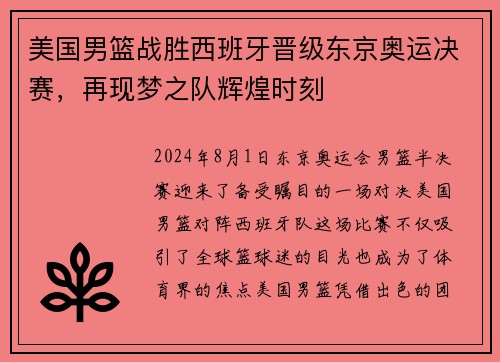 美国男篮战胜西班牙晋级东京奥运决赛，再现梦之队辉煌时刻

2024年8月1日东京奥运会男篮半决赛迎来了备受瞩目的一场对决美国男篮对阵西班牙队这场比赛不仅吸引了全球篮球迷的目光也成为了体育界的焦点美国男篮凭借出色的团